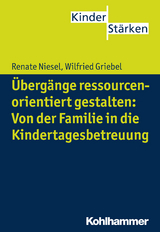 Kinder
Stärken

Renate Niesel, Wilfried Griebel

Übergänge ressourcenorientiert gestalten: Von der Familie in die Kindertagesbetreuung

Kohlhammer